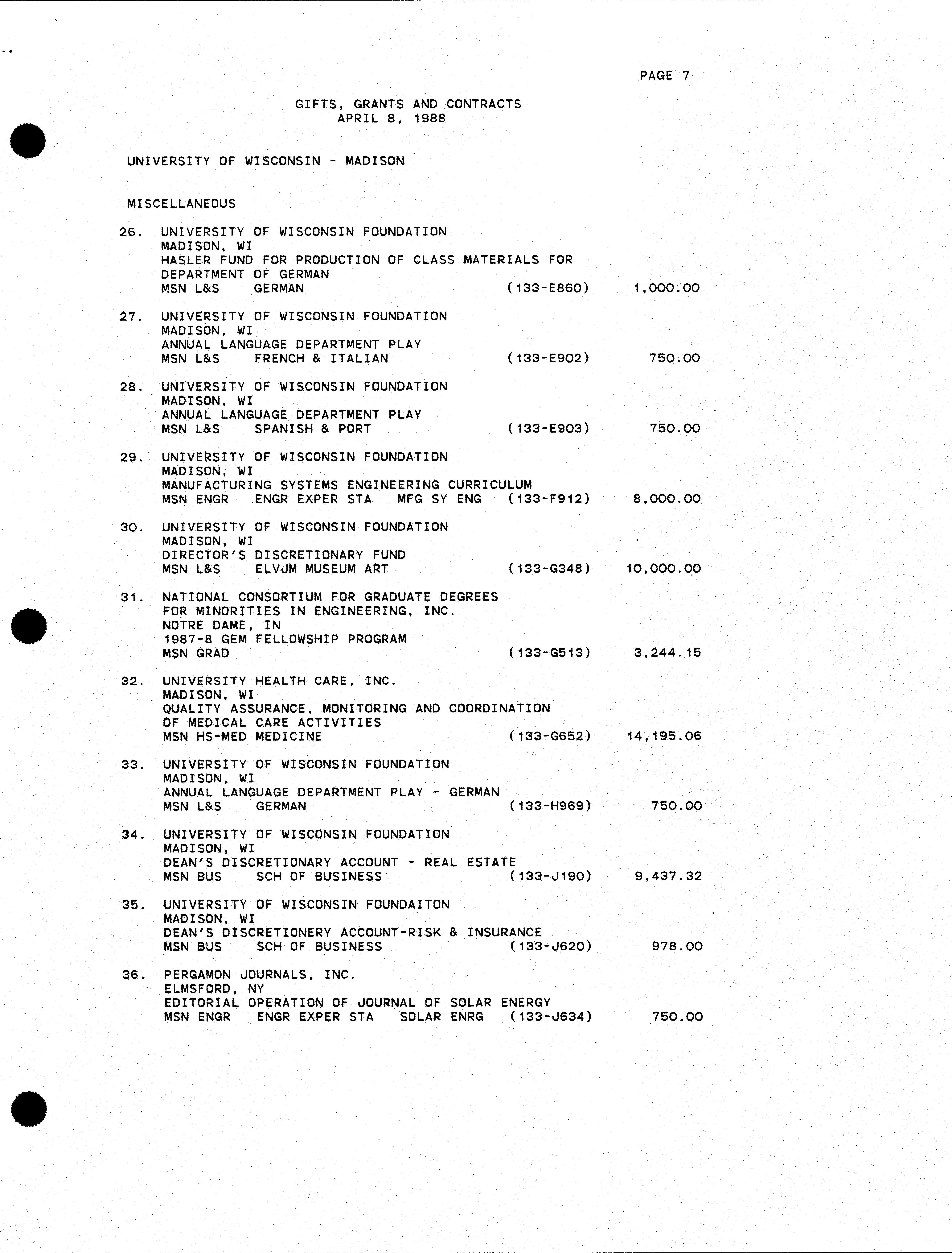 PAGE 7

GIFTS, GRANTS AND CONTRACTS
APRIL 8, 1988

UNIVERSITY OF WISCONSIN - MADISON

MISCELLANEOUS

26. UNIVERSITY OF WISCONSIN FOUNDATION
MADISON, WI
HASLER FUND FOR PRODUCTION OF CLASS MATERIALS FOR DEPARTMENT OF GERMAN
MSN L&S GERMAN (133-E860) 1,000.00

27. UNIVERSITY OF WISCONSIN FOUNDATION
MADISON, WI
ANNUAL LANGUAGE DEPARTMENT PLAY
MSN L&S FRENCH & ITALIAN (133-E902) 750.00

28. UNIVERSITY OF WISCONSIN FOUNDATION
MADISON, WI
ANNUAL LANGUAGE DEPARTMENT PLAY
MSN L&S SPANISH & PORT (133-E903) 750.00

29. UNIVERSITY OF WISCONSIN FOUNDATION
MADISON, WI
MANUFACTURING SYSTEMS ENGINEERING CURRICULUM
MSN ENGR ENGR EXPER STA MFG SY ENG (133-F912) 8,000.00

30. UNIVERSITY OF WISCONSIN FOUNDATION
MADISON, WI
DIRECTOR'S DISCRETIONARY FUND
MSN L&S ELVJM MUSEUM ART (133-G348) 10,000.00

31. NATIONAL CONSORTIUM FOR GRADUATE DEGREES FOR MINORITIES IN ENGINEERING, INC.
NOTRE DAME, IN
1987-8 GEM FELLOWSHIP PROGRAM
MSN GRAD (133-G513) 3,244.15

32. UNIVERSITY HEALTH CARE, INC.
MADISON, WI
QUALITY ASSURANCE, MONITORING AND COORDINATION OF MEDICAL CARE ACTIVITIES
MSN HS-MED MEDICINE (133-G652) 14,195.06

33. UNIVERSITY OF WISCONSIN FOUNDATION
MADISON, WI
ANNUAL LANGUAGE DEPARTMENT PLAY - GERMAN
MSN L&S GERMAN (133-H969) 750.00

34. UNIVERSITY OF WISCONSIN FOUNDATION
MADISON, WI
DEAN'S DISCRETIONARY ACCOUNT - REAL ESTATE
MSN BUS SCH OF BUSINESS (133-J190) 9,437.32

35. UNIVERSITY OF WISCONSIN FOUNDAITON
MADISON, WI
DEAN'S DISCRETIONERY ACCOUNT-RISK & INSURANCE
MSN BUS SCH OF BUSINESS (133-J620) 978.00

36. PERGAMON JOURNALS, INC.
ELMSFORD, NY
EDITORIAL OPERATION OF JOURNAL OF SOLAR ENERGY
MSN ENGR ENGR EXPER STA SOLAR ENRG (133-J634) 750.00